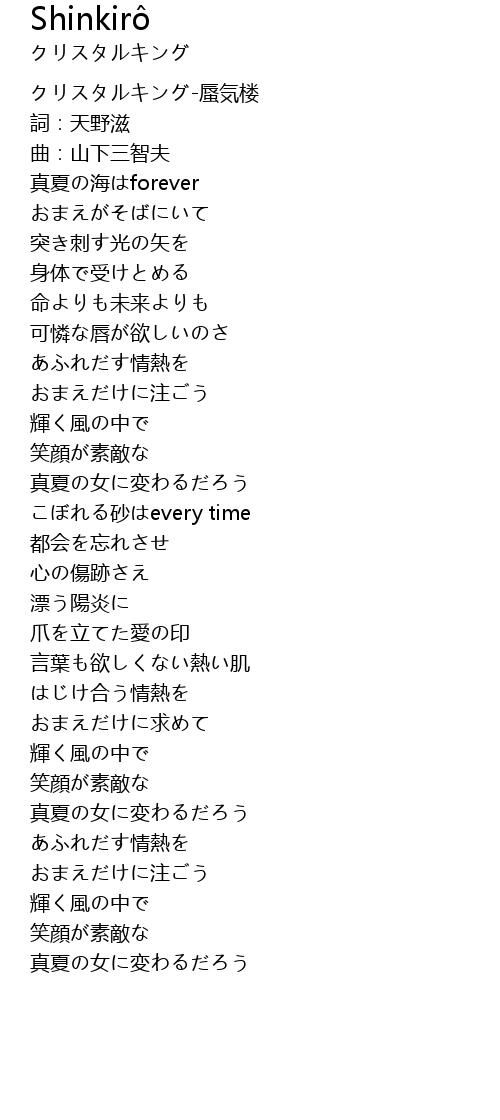 Shinkirô
クリスタルキング

クリスタルキング-蜃気楼
詞：天野滋
曲：山下三智夫
真夏の海はforever
おまえがそばにいて
突き刺す光の矢を
身体で受けとめる
命よりも未来よりも
可憐な唇が欲しいのさ
あふれだす情熱を
おまえだけに注ごう
輝く風の中で
笑顔が素敵な
真夏の女に変わるだろう
こぼれる砂はevery time
都会を忘れさせ
心の傷跡さえ
漂う陽炎に
爪を立てた愛の印
言葉も欲しくない熱い肌
はじけ合う情熱を
おまえだけに求めて
輝く風の中で
笑顔が素敵な
真夏の女に変わるだろう
あふれだす情熱を
おまえだけに注ごう
輝く風の中で
笑顔が素敵な
真夏の女に変わるだろう